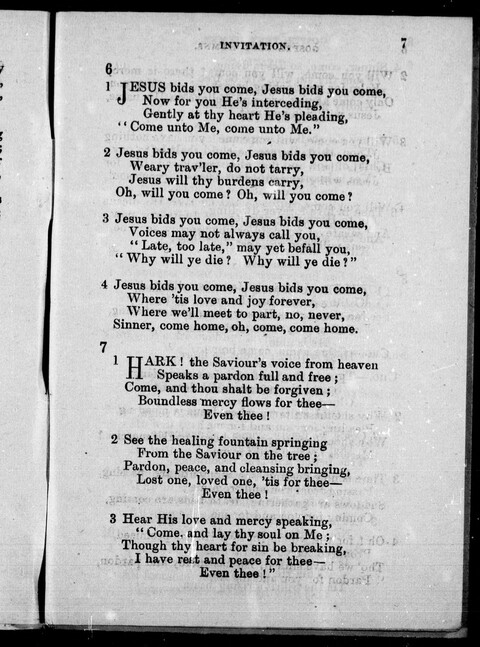 INVITATION. 7

6

1 JESUS bids you come, Jesus bids you come,
Now for you He's interceding,
Gently at thy heart He's pleading,
"Come unto Me, come unto Me."

2 Jesus bids you come, Jesus bids you come,
Weary trav'ler, do not tarry,
Jesus will thy burdens carry,
Oh, will you come? Oh, will you come?

3 Jesus bids you come, Jesus bids you come,
Voices may not always call you,
"Late, too late," may yet befall you,
"Why will ye die? Why will ye die?"

4 Jesus bids you come, Jesus bids you come,
Where 'tis love and joy forever,
Where we'll meet to part, no, never,
Sinner, come home, oh, come, come home.

7

1 HARK! the Saviour's voice from heaven
Speaks a pardon full and free;
Come, and thou shalt be forgiven;
Boundless mercy flows for thee—
Even thee!

2 See the healing fountain springing
From the Saviour on the tree;
Pardon, peace, and cleansing bringing,
Lost one, loved one, 'tis for thee—
Even thee!

3 Hear His love and mercy speaking,
"Come, and lay thy soul on Me;
Though thy heart for sin be breaking,
I have rest and peace for thee—
Even thee!"